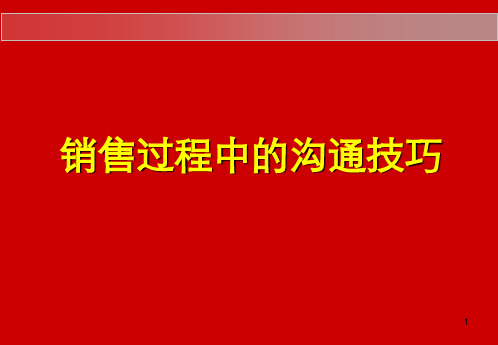 销售过程中的沟通技巧

1